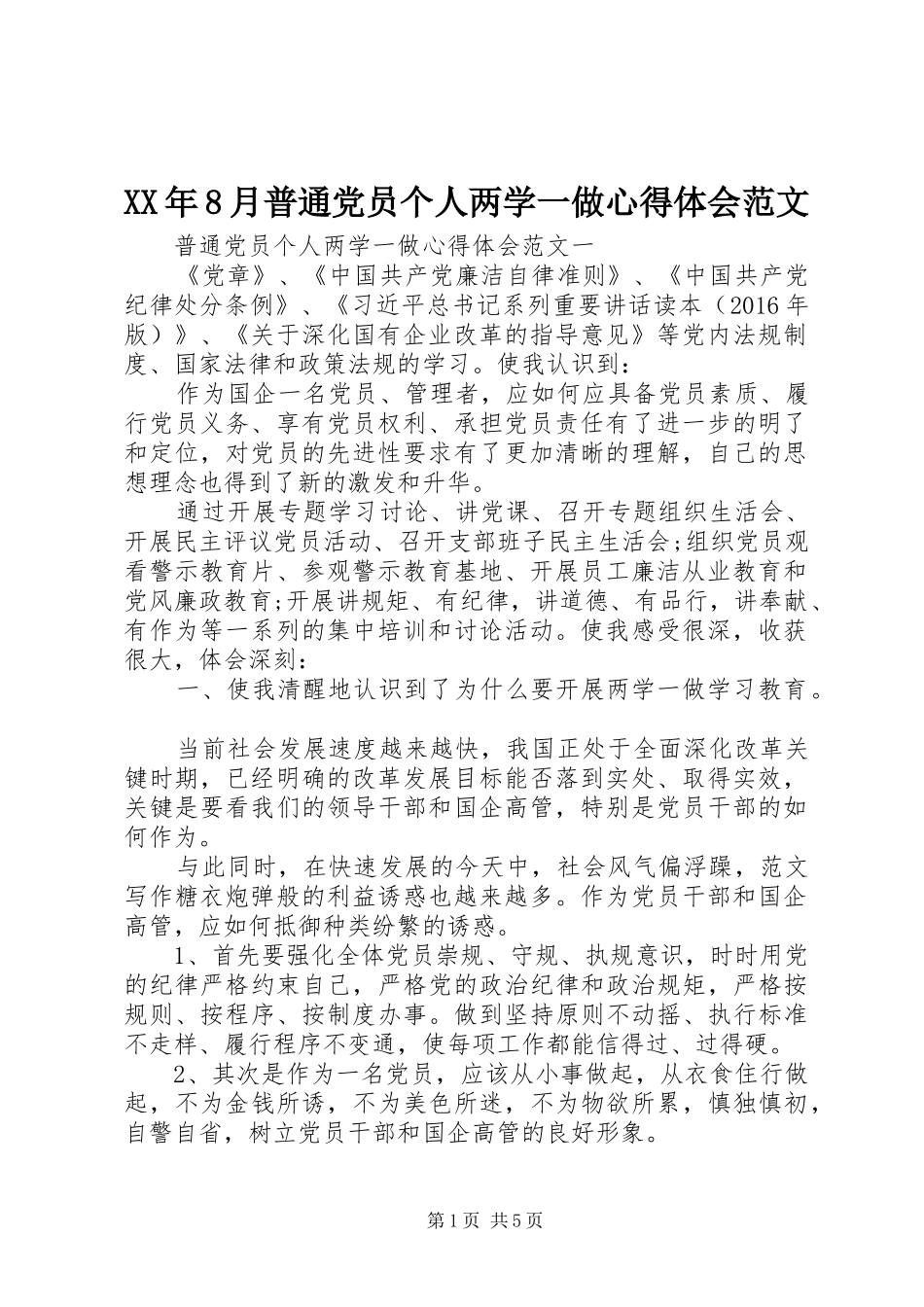 XX年8月普通党员个人两学一做心得体会范文

普通党员个人两学一做心得体会范文一

《党章》、《中国共产党廉洁自律准则》、《中国共产党纪律处分条例》、《习近平总书记系列重要讲话读本（2016年版）》、《关于深化国有企业改革的指导意见》等党内法规制度、国家法律和政策法规的学习。使我认识到：

作为国企一名党员、管理者，应如何应具备党员素质、履行党员义务、享有党员权利、承担党员责任有了进一步的明了和定位，对党员的先进性要求有了更加清晰的理解，自己的思想理念也得到了新的激发和升华。

通过开展专题学习讨论、讲党课、召开专题组织生活会、开展民主评议党员活动、召开支部班子民主生活会;组织党员观看警示教育片、参观警示教育基地、开展员工廉洁从业教育和党风廉政教育;开展讲规矩、有纪律，讲道德、有品行，讲奉献、有作为等一系列的集中培训和讨论活动。使我感受很深，收获很大，体会深刻：

一、使我清醒地认识到了为什么要开展两学一做学习教育。

当前社会发展速度越来越快，我国正处于全面深化改革关键时期，已经明确的改革发展目标能否落到实处、取得实效，关键是要看我们的领导干部和国企高管，特别是党员干部的如何作为。

与此同时，在快速发展的今天中，社会风气偏浮躁，范文写作糖衣炮弹般的利益诱惑也越来越多。作为党员干部和国企高管，应如何抵御种类纷繁的诱惑。

1、首先要强化全体党员崇规、守规、执规意识，时时用党的纪律严格约束自己，严格党的政治纪律和政治规矩，严格按规则、按程序、按制度办事。做到坚持原则不动摇、执行标准不走样、履行程序不变通，使每项工作都能信得过、过得硬。

2、其次是作为一名党员，应该从小事做起，从衣食住行做起，不为金钱所诱，不为美色所迷，不为物欲所累，慎独慎初，自警自省，树立党员干部和国企高管的良好形象。

第1页 共5页